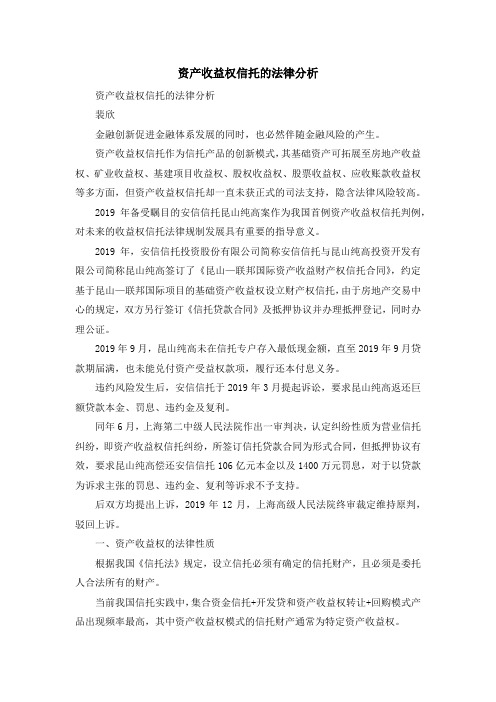 资产收益权信托的法律分析

资产收益权信托的法律分析

裴欣

金融创新促进金融体系发展的同时，也必然伴随金融风险的产生。

资产收益权信托作为信托产品的创新模式，其基础资产可拓展至房地产收益权、矿业收益权、基建项目收益权、股权收益权、股票收益权、应收账款收益权等多方面，但资产收益权信托却一直未获正式的司法支持，隐含法律风险较高。

2019 年备受瞩目的安信信托昆山纯高案作为我国首例资产收益权信托判例，对未来的收益权信托法律规制发展具有重要的指导意义。

2019 年，安信信托投资股份有限公司简称安信信托与昆山纯高投资开发有限公司简称昆山纯高签订了《昆山—联邦国际资产收益财产权信托合同》，约定基于昆山—联邦国际项目的基础资产收益权设立财产权信托，由于房地产交易中心的规定，双方另行签订《信托贷款合同》及抵押协议并办理抵押登记，同时办理公证。

2019 年 9 月，昆山纯高未在信托专户存入最低现金额，直至 2019 年 9 月贷款期届满，也未能兑付资产受益权款项，履行还本付息义务。

违约风险发生后，安信信托于 2019 年 3 月提起诉讼，要求昆山纯高返还巨额贷款本金、罚息、违约金及复利。

同年 6 月，上海第二中级人民法院作出一审判决，认定纠纷性质为营业信托纠纷，即资产收益权信托纠纷，所签订信托贷款合同为形式合同，但抵押协议有效，要求昆山纯高偿还安信信托 106 亿元本金以及 1400 万元罚息，对于以贷款为诉求主张的罚息、违约金、复利等诉求不予支持。

后双方均提出上诉，2019 年 12 月，上海高级人民法院终审裁定维持原判，驳回上诉。

一、资产收益权的法律性质

根据我国《信托法》规定，设立信托必须有确定的信托财产，且必须是委托人合法所有的财产。

当前我国信托实践中，集合资金信托+开发贷和资产收益权转让+回购模式产品出现频率最高，其中资产收益权模式的信托财产通常为特定资产收益权。